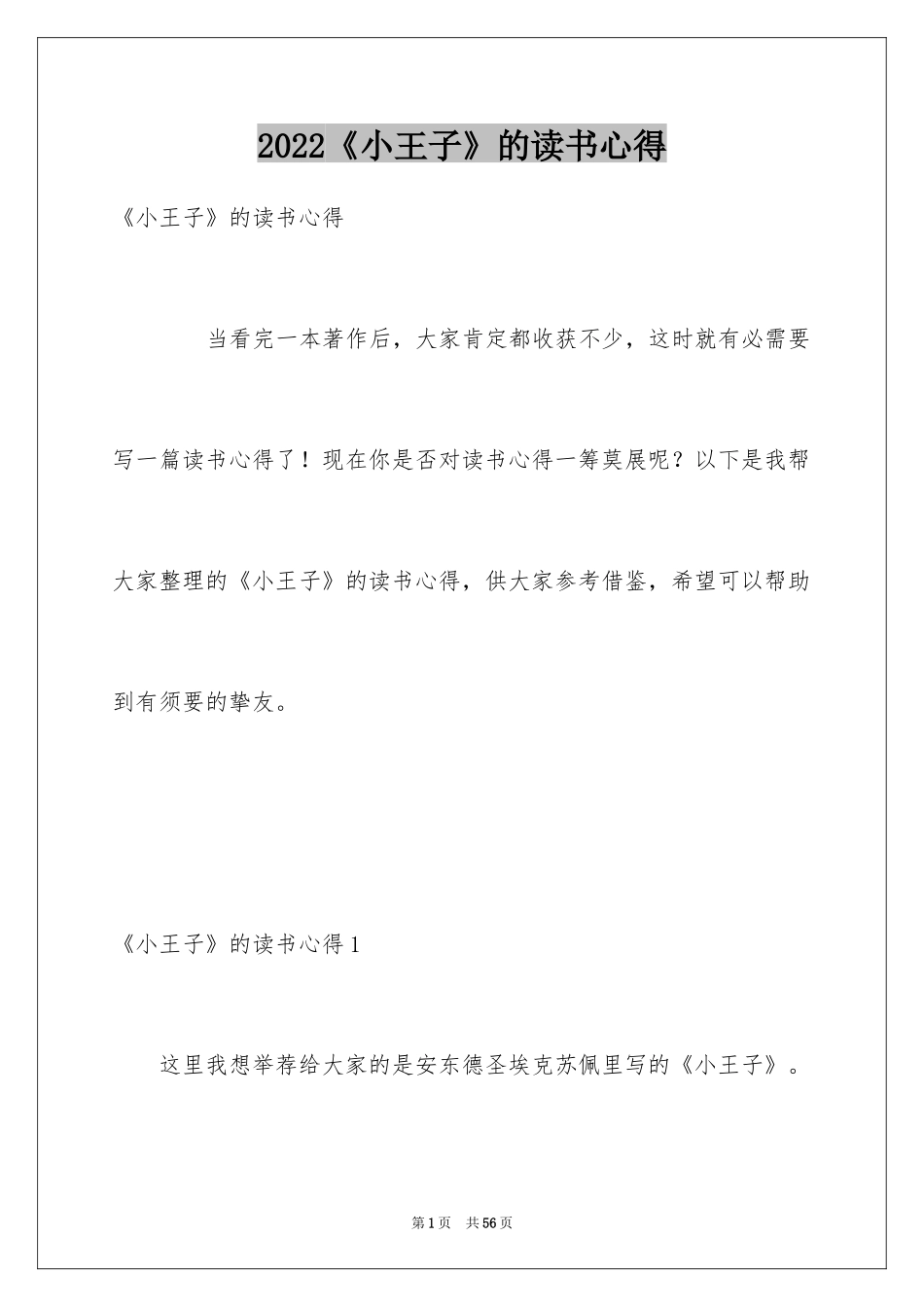 2022《小王子》的读书心得

《小王子》的读书心得

当看完一本著作后，大家肯定都收获不少，这时就有必需要写一篇读书心得了！现在你是否对读书心得一筹莫展呢？以下是我帮大家整理的《小王子》的读书心得，供大家参考借鉴，希望可以帮助到有须要的挚友。

《小王子》的读书心得1

这里我想举荐给大家的是安东德圣埃克苏佩里写的《小王子》。

第1页　共56页